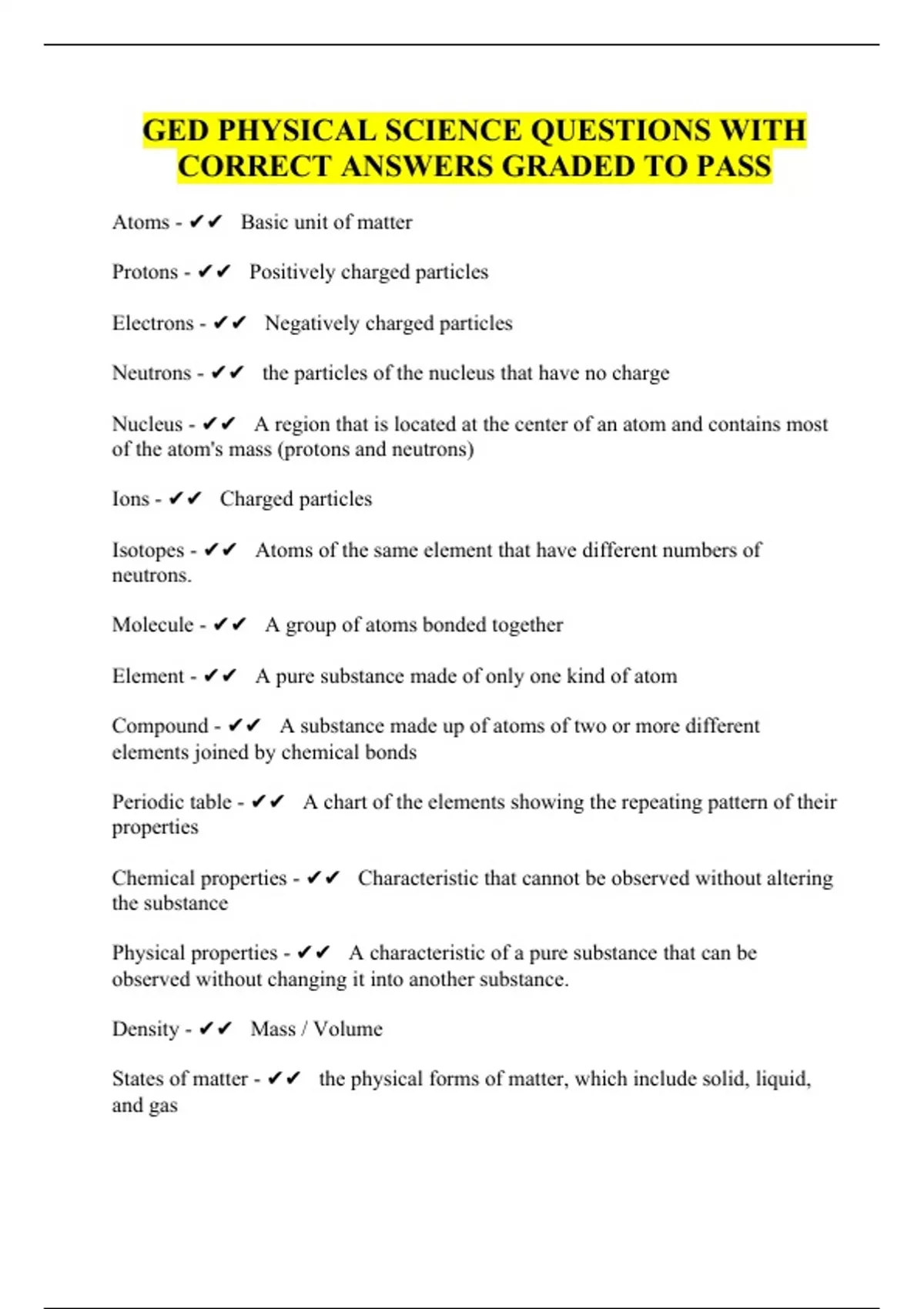 GED PHYSICAL SCIENCE QUESTIONS WITH CORRECT ANSWERS GRADED TO PASS

Atoms - ✔✔ Basic unit of matter

Protons - ✔✔ Positively charged particles

Electrons - ✔✔ Negatively charged particles

Neutrons - ✔✔ the particles of the nucleus that have no charge

Nucleus - ✔✔ A region that is located at the center of an atom and contains most of the atom's mass (protons and neutrons)

Ions - ✔✔ Charged particles

Isotopes - ✔✔ Atoms of the same element that have different numbers of neutrons.

Molecule - ✔✔ A group of atoms bonded together

Element - ✔✔ A pure substance made of only one kind of atom

Compound - ✔✔ A substance made up of atoms of two or more different elements joined by chemical bonds

Periodic table - ✔✔ A chart of the elements showing the repeating pattern of their properties

Chemical properties - ✔✔ Characteristic that cannot be observed without altering the substance

Physical properties - ✔✔ A characteristic of a pure substance that can be observed without changing it into another substance.

Density - ✔✔ Mass / Volume

States of matter - ✔✔ the physical forms of matter, which include solid, liquid, and gas